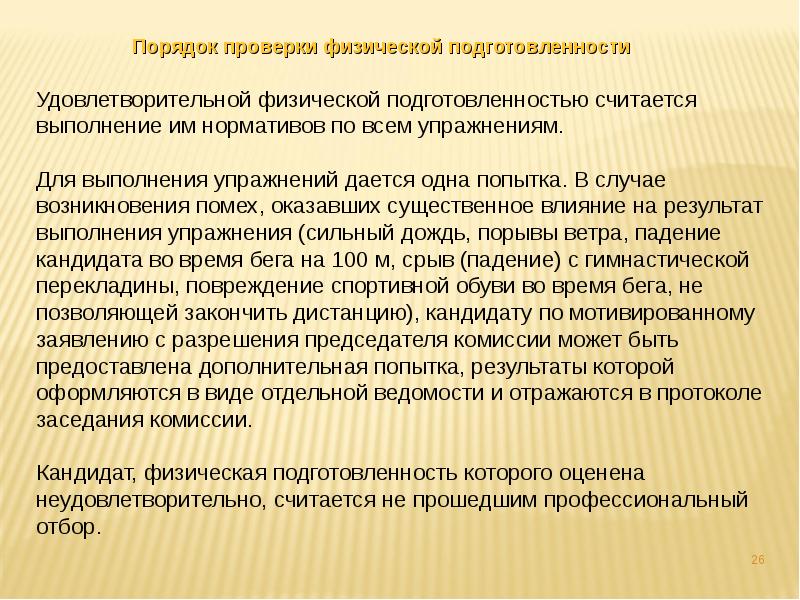 Порядок проверки физической подготовленности

Удовлетворительной физической подготовленностью считается выполнение им нормативов по всем упражнениям.

Для выполнения упражнений дается одна попытка. В случае возникновения помех, оказавших существенное влияние на результат выполнения упражнения (сильный дождь, порывы ветра, падение кандидата во время бега на 100 м, срыв (падение) с гимнастической перекладины, повреждение спортивной обуви во время бега, не позволяющей закончить дистанцию), кандидату по мотивированному заявлению с разрешения председателя комиссии может быть предоставлена дополнительная попытка, результаты которой оформляются в виде отдельной ведомости и отражаются в протоколе заседания комиссии.

Кандидат, физическая подготовленность которого оценена неудовлетворительно, считается не прошедшим профессиональный отбор.

26